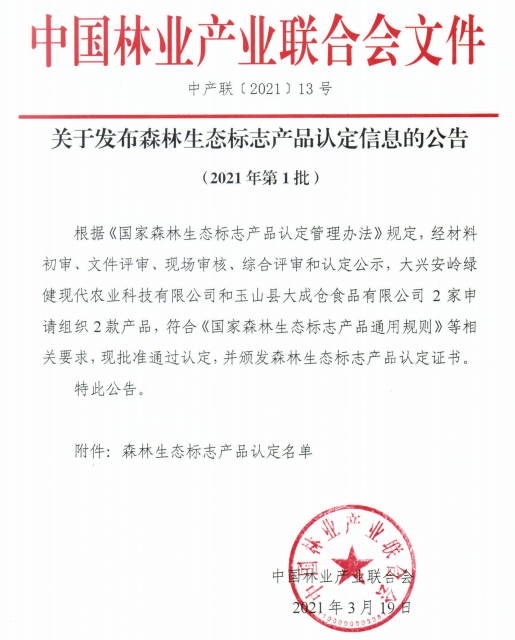 中国林业产业联合会文件

中产联〔2021〕13号

关于发布森林生态标志产品认定信息的公告

（2021年第1批）

根据《国家森林生态标志产品认定管理办法》规定，经材料初审、文件评审、现场审核、综合评审和认定公示，大兴安岭绿健现代农业科技有限公司和玉山县大成仓食品有限公司2家申请组织2款产品，符合《国家森林生态标志产品通用规则》等相关要求，现批准通过认定，并颁发森林生态标志产品认定证书。

特此公告。

附件：森林生态标志产品认定名单

中国林业产业联合会

中国林业产业联合会

2021年3月19日